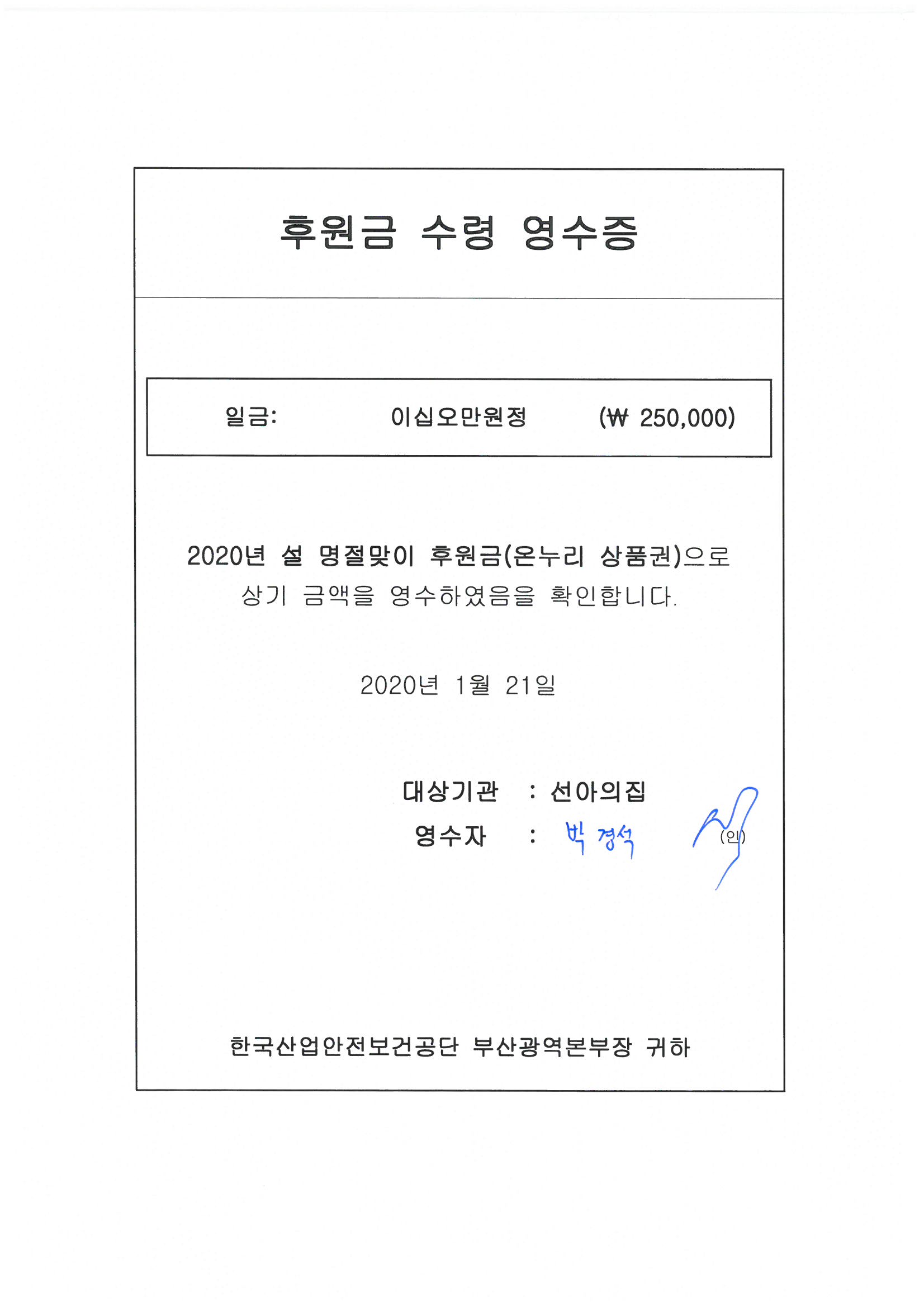 후원금 수령 영수증

일금: 이십오만원정 (₩ 250,000)

2020년 설 명절맞이 후원금(온누리 상품권)으로 상기 금액을 영수하였음을 확인합니다.

2020년 1월 21일

대상기관 : 선아의집
영수자 : 박 경석 (인)

한국산업안전보건공단 부산광역본부장 귀하